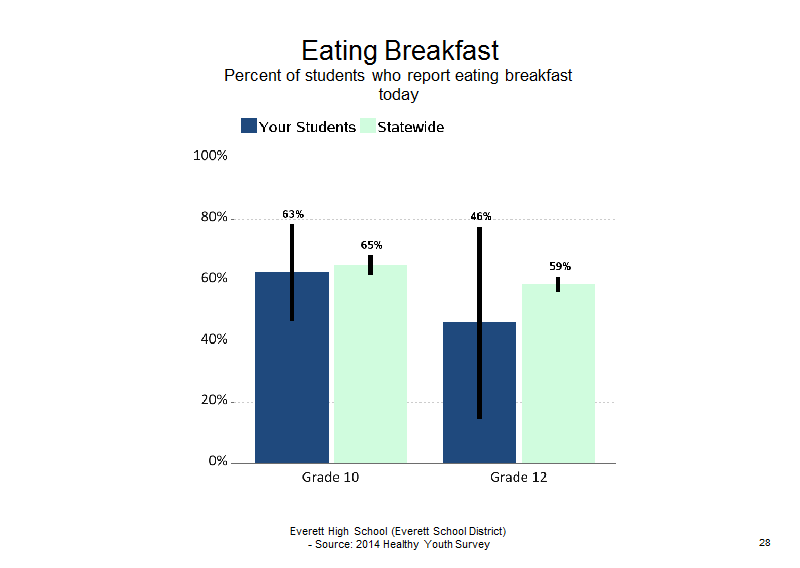 Eating Breakfast
Percent of students who report eating breakfast today

Your Students Statewide

100%
80%
60%
40%
20%
0%

63%
65%
46%
59%

Grade 10
Grade 12

Everett High School (Everett School District)
- Source: 2014 Healthy Youth Survey

28